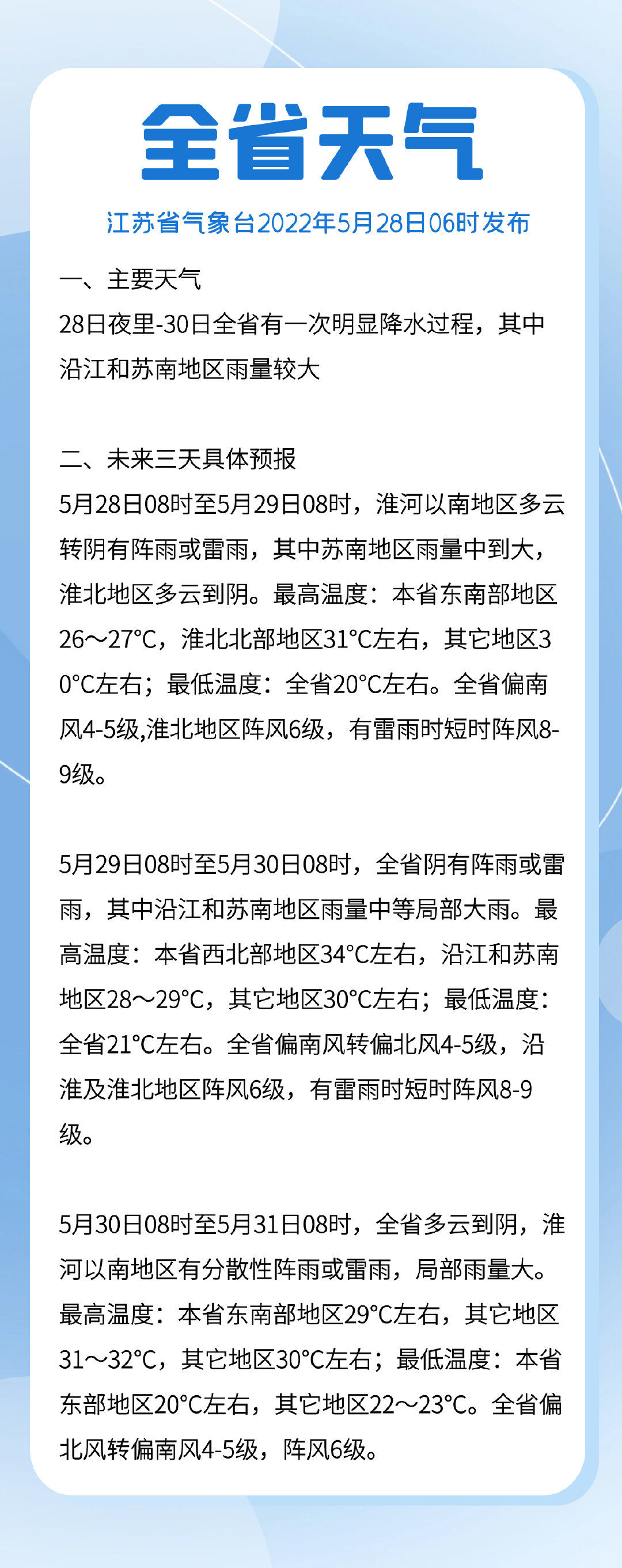 全省天气

江苏省气象台2022年5月28日06时发布

一、主要天气
28日夜里-30日全省有一次明显降水过程，其中沿江和苏南地区雨量较大

二、未来三天具体预报
5月28日08时至5月29日08时，淮河以南地区多云转阴有阵雨或雷雨，其中苏南地区雨量中到大，淮北地区多云到阴。最高温度：本省东南部地区26～27°C，淮北北部地区31°C左右，其它地区30°C左右；最低温度：全省20°C左右。全省偏南风4-5级,淮北地区阵风6级，有雷雨时短时阵风8-9级。

5月29日08时至5月30日08时，全省阴有阵雨或雷雨，其中沿江和苏南地区雨量中等局部大雨。最高温度：本省西北部地区34°C左右，沿江和苏南地区28～29°C，其它地区30°C左右；最低温度：全省21°C左右。全省偏南风转偏北风4-5级，沿淮及淮北地区阵风6级，有雷雨时短时阵风8-9级。

5月30日08时至5月31日08时，全省多云到阴，淮河以南地区有分散性阵雨或雷雨，局部雨量大。最高温度：本省东南部地区29°C左右，其它地区31～32°C，其它地区30°C左右；最低温度：本省东部地区20°C左右，其它地区22～23°C。全省偏北风转偏南风4-5级，阵风6级。